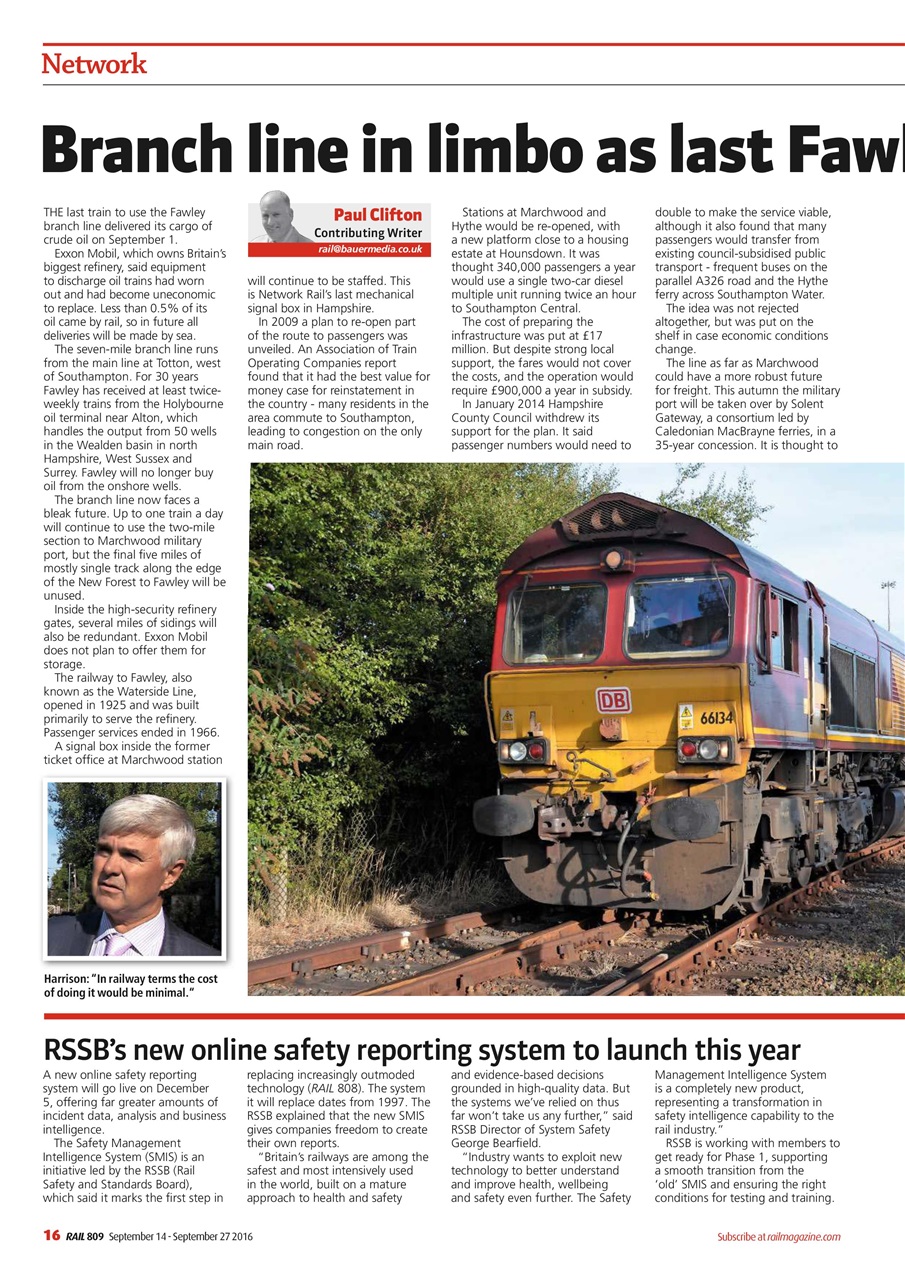 Network

Branch line in limbo as last Fawl

THE last train to use the Fawley branch line delivered its cargo of crude oil on September 1.

Exxon Mobil, which owns Britain's biggest refinery, said equipment to discharge oil trains had worn out and had become uneconomic to replace. Less than 0.5% of its oil came by rail, so in future all deliveries will be made by sea.

The seven-mile branch line runs from the main line at Totton, west of Southampton. For 30 years Fawley has received at least twice-weekly trains from the Holybourne oil terminal near Alton, which handles the output from 50 wells in the Wealden basin in north Hampshire, West Sussex and Surrey. Fawley will no longer buy oil from the onshore wells.

The branch line now faces a bleak future. Up to one train a day will continue to use the two-mile section to Marchwood military port, but the final five miles of mostly single track along the edge of the New Forest to Fawley will be unused.

Inside the high-security refinery gates, several miles of sidings will also be redundant. Exxon Mobil does not plan to offer them for storage.

The railway to Fawley, also known as the Waterside Line, opened in 1925 and was built primarily to serve the refinery. Passenger services ended in 1966.

A signal box inside the former ticket office at Marchwood station

Paul Clifton
Contributing Writer
rail@bauermedia.co.uk

will continue to be staffed. This is Network Rail's last mechanical signal box in Hampshire.

In 2009 a plan to re-open part of the route to passengers was unveiled. An Association of Train Operating Companies report found that it had the best value for money case for reinstatement in the country - many residents in the area commute to Southampton, leading to congestion on the only main road.

Stations at Marchwood and Hythe would be re-opened, with a new platform close to a housing estate at Hounsdown. It was thought 340,000 passengers a year would use a single two-car diesel multiple unit running twice an hour to Southampton Central.

The cost of preparing the infrastructure was put at £17 million. But despite strong local support, the fares would not cover the costs, and the operation would require £900,000 a year in subsidy.

In January 2014 Hampshire County Council withdrew its support for the plan. It said passenger numbers would need to

double to make the service viable, although it also found that many passengers would transfer from existing council-subsidised public transport - frequent buses on the parallel A326 road and the Hythe ferry across Southampton Water.

The idea was not rejected altogether, but was put on the shelf in case economic conditions change.

The line as far as Marchwood could have a more robust future for freight. This autumn the military port will be taken over by Solent Gateway, a consortium led by Caledonian MacBrayne ferries, in a 35-year concession. It is thought to

DB
66134

Harrison: "In railway terms the cost of doing it would be minimal."

RSSB's new online safety reporting system to launch this year

A new online safety reporting system will go live on December 5, offering far greater amounts of incident data, analysis and business intelligence.

The Safety Management Intelligence System (SMIS) is an initiative led by the RSSB (Rail Safety and Standards Board), which said it marks the first step in replacing increasingly outmoded technology (RAIL 808). The system it will replace dates from 1997. The RSSB explained that the new SMIS gives companies freedom to create their own reports.

"Britain's railways are among the safest and most intensively used in the world, built on a mature approach to health and safety and evidence-based decisions grounded in high-quality data. But the systems we've relied on thus far won't take us any further," said RSSB Director of System Safety George Bearfield.

"Industry wants to exploit new technology to better understand and improve health, wellbeing and safety even further. The Safety Management Intelligence System is a completely new product, representing a transformation in safety intelligence capability to the rail industry."

RSSB is working with members to get ready for Phase 1, supporting a smooth transition from the 'old' SMIS and ensuring the right conditions for testing and training.

16 RAIL 809 September 14 - September 27 2016

Subscribe at railmagazine.com